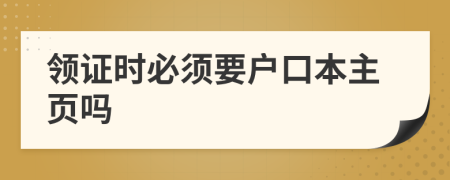 领证时必须要户口本主页吗